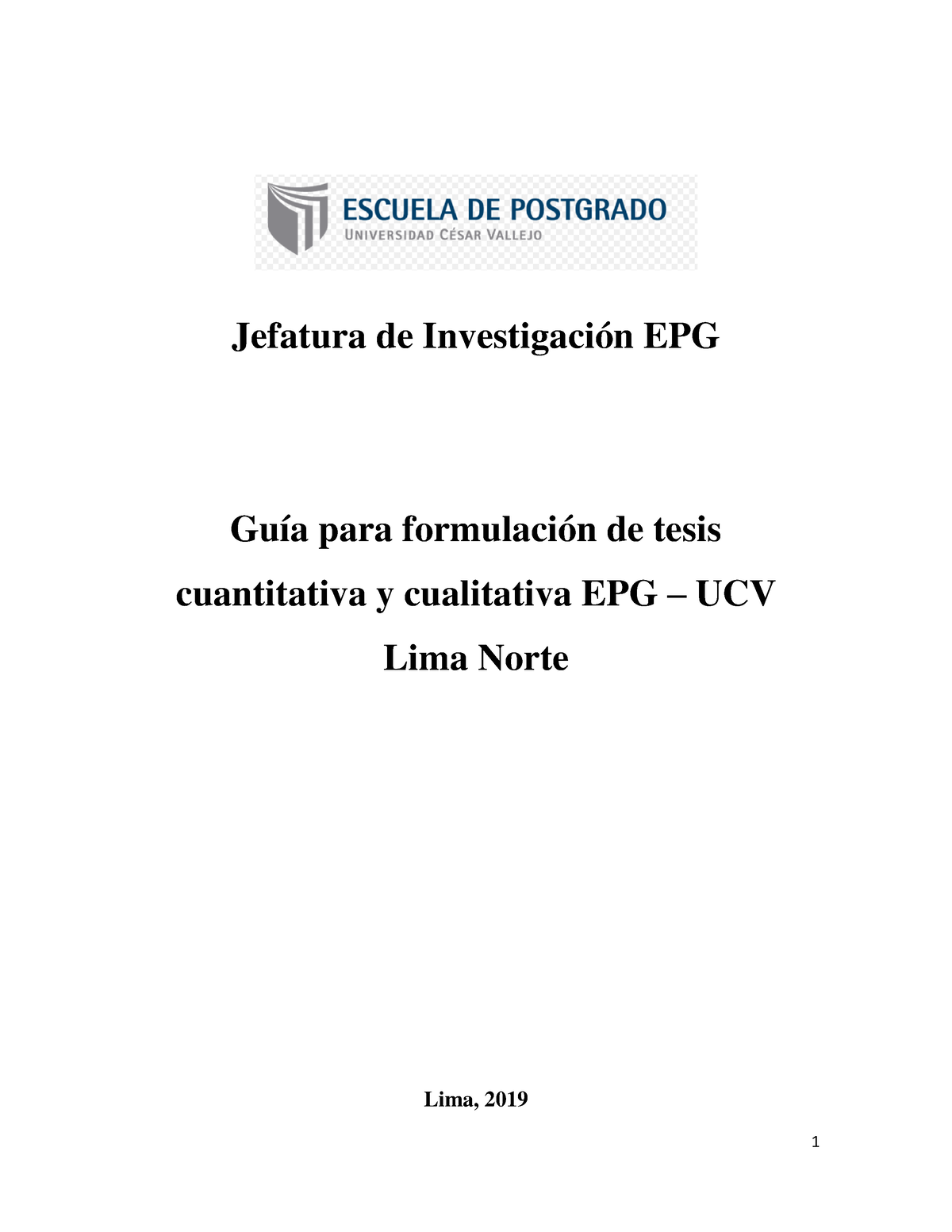 ESCUELA DE POSTGRADO
UNIVERSIDAD CÉSAR VALLEJO

Jefatura de Investigación EPG

Guía para formulación de tesis cuantitativa y cualitativa EPG – UCV Lima Norte

Lima, 2019

1